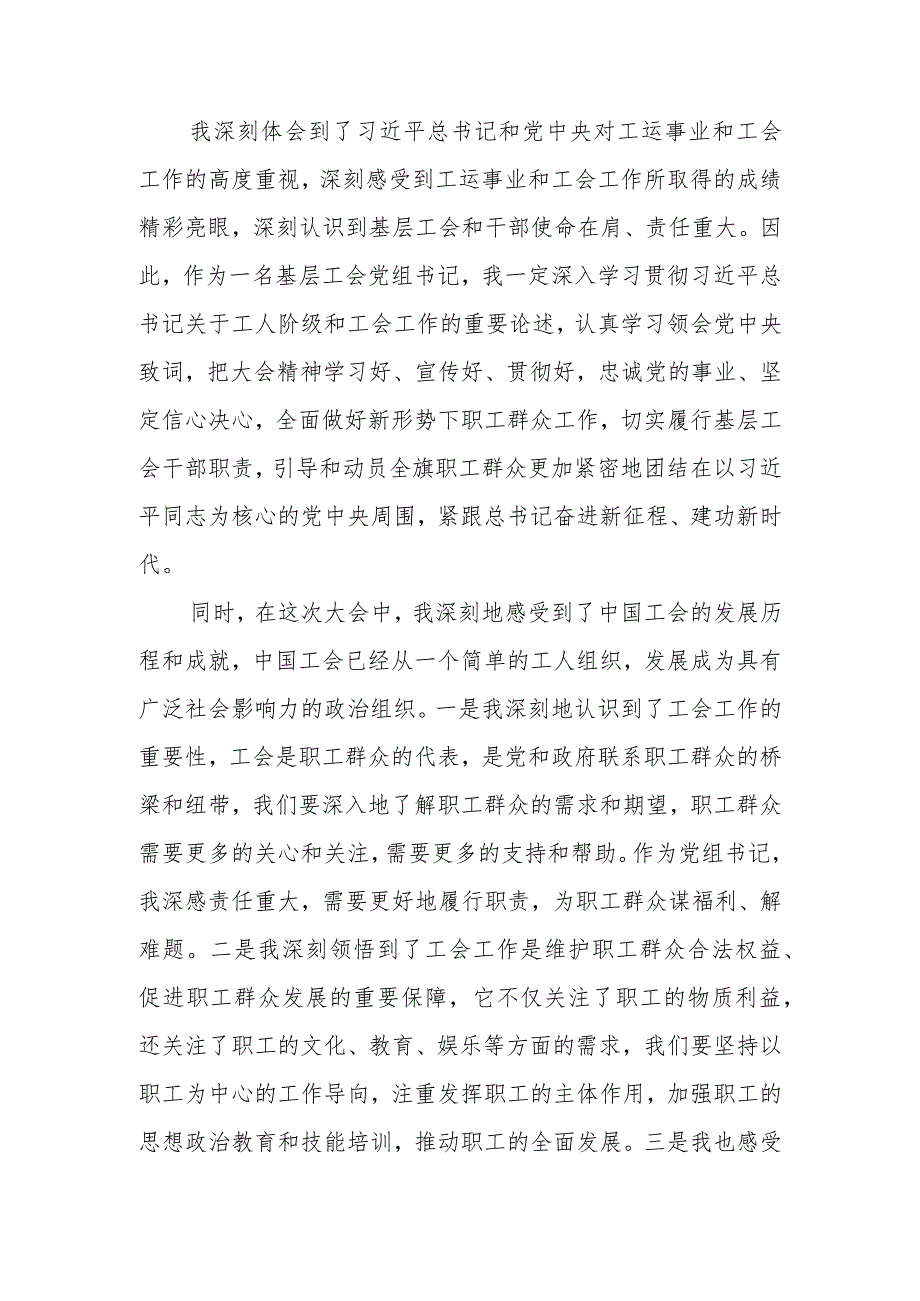 我深刻体会到了习近平总书记和党中央对工运事业和工会工作的高度重视，深刻感受到工运事业和工会工作所取得的成绩精彩亮眼，深刻认识到基层工会和干部使命在肩、责任重大。因此，作为一名基层工会党组书记，我一定深入学习贯彻习近平总书记关于工人阶级和工会工作的重要论述，认真学习领会党中央致词，把大会精神学习好、宣传好、贯彻好，忠诚党的事业、坚定信心决心，全面做好新形势下职工群众工作，切实履行基层工会干部职责，引导和动员全旗职工群众更加紧密地团结在以习近平同志为核心的党中央周围，紧跟总书记奋进新征程、建功新时代。

同时，在这次大会中，我深刻地感受到了中国工会的发展历程和成就，中国工会已经从一个简单的工人组织，发展成为具有广泛社会影响力的政治组织。一是我深刻地认识到了工会工作的重要性，工会是职工群众的代表，是党和政府联系职工群众的桥梁和纽带，我们要深入地了解职工群众的需求和期望，职工群众需要更多的关心和关注，需要更多的支持和帮助。作为党组书记，我深感责任重大，需要更好地履行职责，为职工群众谋福利、解难题。二是我深刻领悟到了工会工作是维护职工群众合法权益、促进职工群众发展的重要保障，它不仅关注了职工的物质利益，还关注了职工的文化、教育、娱乐等方面的需求，我们要坚持以职工为中心的工作导向，注重发挥职工的主体作用，加强职工的思想政治教育和技能培训，推动职工的全面发展。三是我也感受